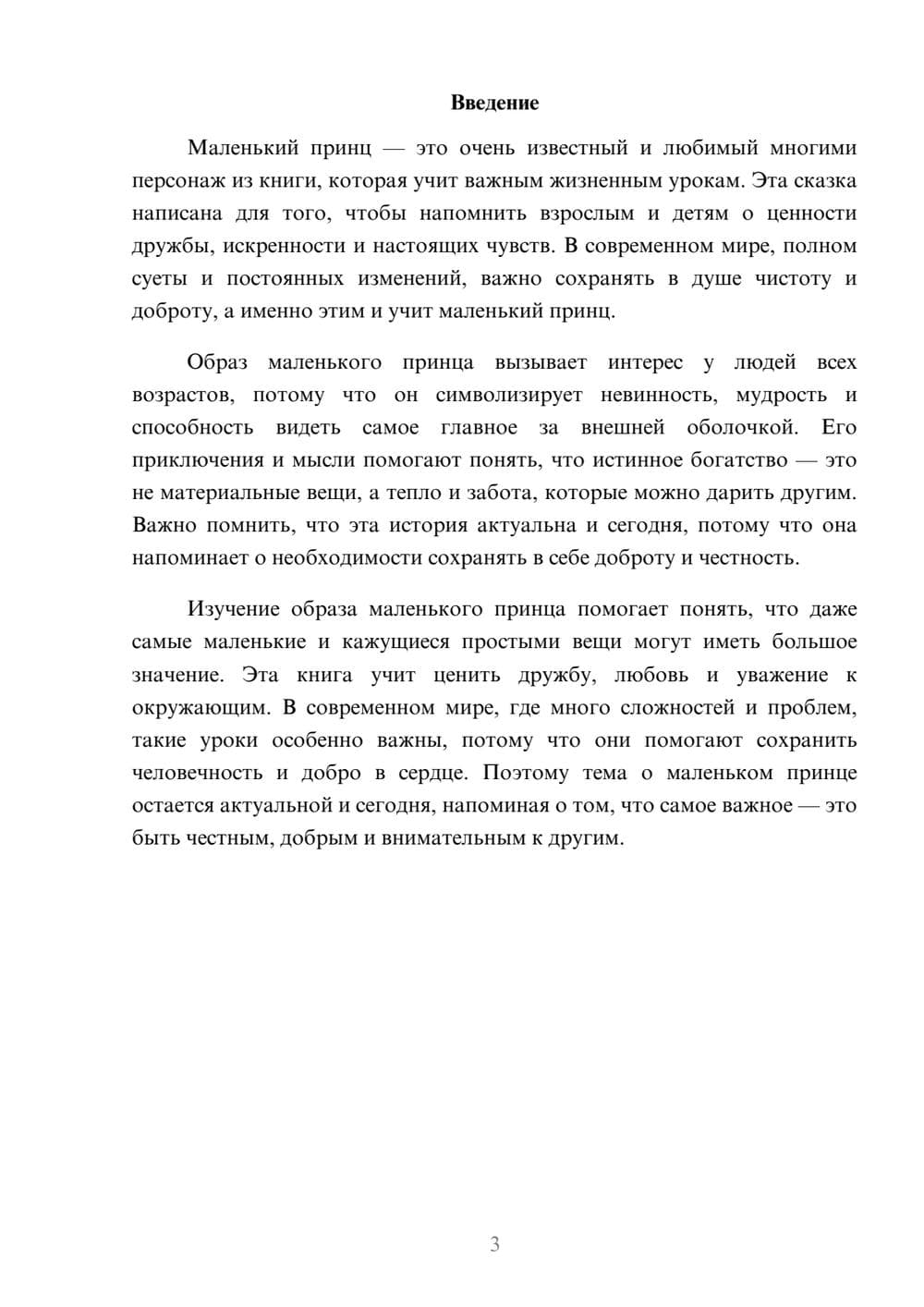 Введение

Маленький принц — это очень известный и любимый многими персонаж из книги, которая учит важным жизненным урокам. Эта сказка написана для того, чтобы напомнить взрослым и детям о ценности дружбы, искренности и настоящих чувств. В современном мире, полном суеты и постоянных изменений, важно сохранять в душе чистоту и доброту, а именно этим и учит маленький принц.

Образ маленького принца вызывает интерес у людей всех возрастов, потому что он символизирует невинность, мудрость и способность видеть самое главное за внешней оболочкой. Его приключения и мысли помогают понять, что истинное богатство — это не материальные вещи, а тепло и забота, которые можно дарить другим. Важно помнить, что эта история актуальна и сегодня, потому что она напоминает о необходимости сохранять в себе доброту и честность.

Изучение образа маленького принца помогает понять, что даже самые маленькие и кажущиеся простыми вещи могут иметь большое значение. Эта книга учит ценить дружбу, любовь и уважение к окружающим. В современном мире, где много сложностей и проблем, такие уроки особенно важны, потому что они помогают сохранить человечность и добро в сердце. Поэтому тема о маленьком принце остается актуальной и сегодня, напоминая о том, что самое важное — это быть честным, добрым и внимательным к другим.

3